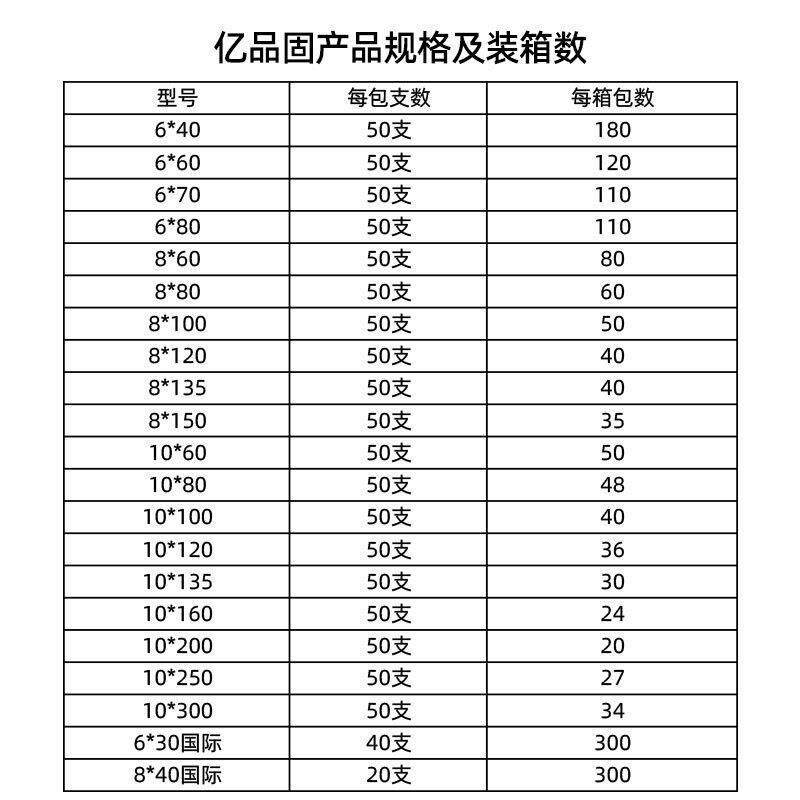 亿品固产品规格及装箱数

| 型号 | 每包支数 | 每箱包数 |
|---|---|---|
| 6*40 | 50支 | 180 |
| 6*60 | 50支 | 120 |
| 6*70 | 50支 | 110 |
| 6*80 | 50支 | 110 |
| 8*60 | 50支 | 80 |
| 8*80 | 50支 | 60 |
| 8*100 | 50支 | 50 |
| 8*120 | 50支 | 40 |
| 8*135 | 50支 | 40 |
| 8*150 | 50支 | 35 |
| 10*60 | 50支 | 50 |
| 10*80 | 50支 | 48 |
| 10*100 | 50支 | 40 |
| 10*120 | 50支 | 36 |
| 10*135 | 50支 | 30 |
| 10*160 | 50支 | 24 |
| 10*200 | 50支 | 20 |
| 10*250 | 50支 | 27 |
| 10*300 | 50支 | 34 |
| 6*30国际 | 40支 | 300 |
| 8*40国际 | 20支 | 300 |